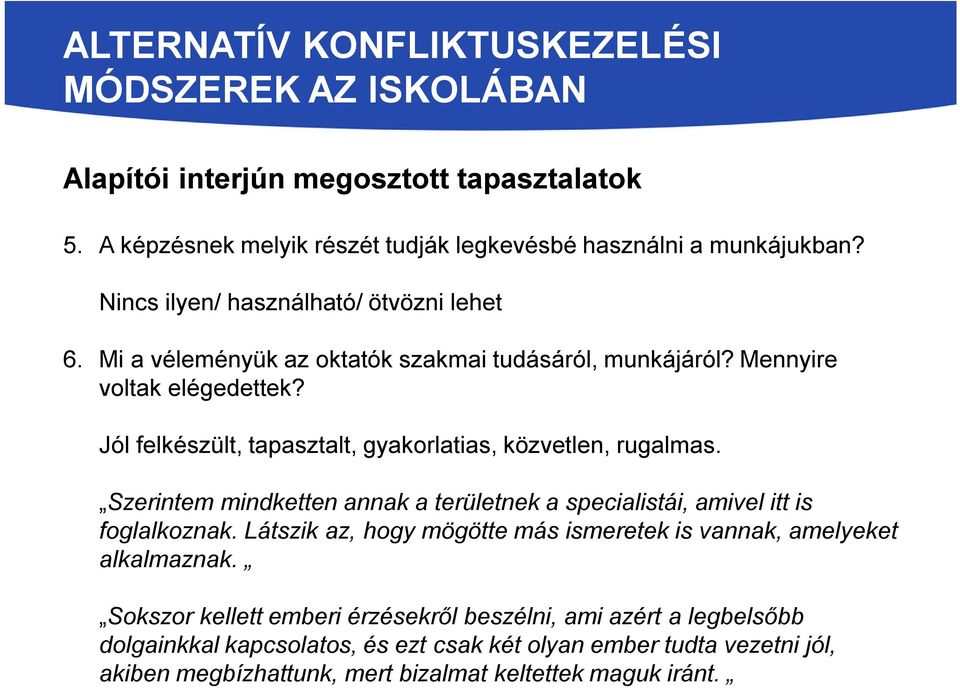 ALTERNATÍV KONFLIKTUSKEZELÉSI MÓDSZEREK AZ ISKOLÁBAN

Alapítói interjún megosztott tapasztalatok

5. A képzésnek melyik részét tudják legkevésbé használni a munkájukban?

Nincs ilyen/ használható/ ötvözni lehet

6. Mi a véleményük az oktatók szakmai tudásáról, munkájáról? Mennyire voltak elégedettek?

Jól felkészült, tapasztalt, gyakorlatias, közvetlen, rugalmas.

„Szerintem mindketten annak a területnek a specialistái, amivel itt is foglalkoznak. Látszik az, hogy mögötte más ismeretek is vannak, amelyeket alkalmaznak. „

„Sokszor kellett emberi érzésekről beszélni, ami azért a legbelsőbb dolgainkkal kapcsolatos, és ezt csak két olyan ember tudta vezetni jól, akiben megbízhattunk, mert bizalmat keltettek maguk iránt. „